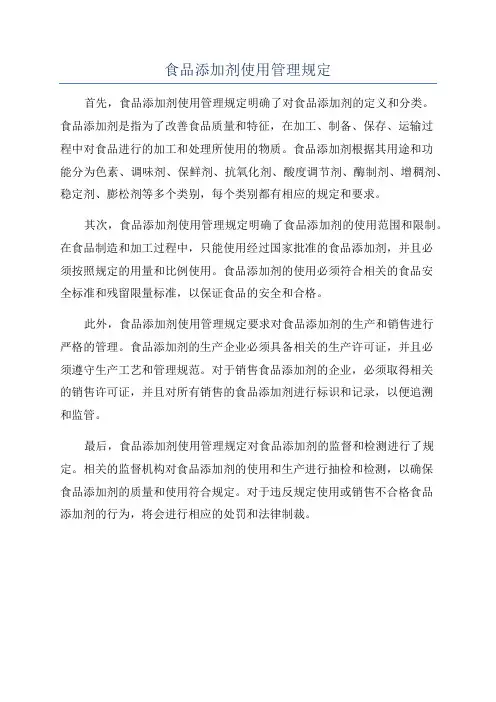 食品添加剂使用管理规定

首先，食品添加剂使用管理规定明确了对食品添加剂的定义和分类。食品添加剂是指为了改善食品质量和特征，在加工、制备、保存、运输过程中对食品进行的加工和处理所使用的物质。食品添加剂根据其用途和功能分为色素、调味剂、保鲜剂、抗氧化剂、酸度调节剂、酶制剂、增稠剂、稳定剂、膨松剂等多个类别，每个类别都有相应的规定和要求。

其次，食品添加剂使用管理规定明确了食品添加剂的使用范围和限制。在食品制造和加工过程中，只能使用经过国家批准的食品添加剂，并且必须按照规定的用量和比例使用。食品添加剂的使用必须符合相关的食品安全标准和残留限量标准，以保证食品的安全和合格。

此外，食品添加剂使用管理规定要求对食品添加剂的生产和销售进行严格的管理。食品添加剂的生产企业必须具备相关的生产许可证，并且必须遵守生产工艺和管理规范。对于销售食品添加剂的企业，必须取得相关的销售许可证，并且对所有销售的食品添加剂进行标识和记录，以便追溯和监管。

最后，食品添加剂使用管理规定对食品添加剂的监督和检测进行了规定。相关的监督机构对食品添加剂的使用和生产进行抽检和检测，以确保食品添加剂的质量和使用符合规定。对于违反规定使用或销售不合格食品添加剂的行为，将会进行相应的处罚和法律制裁。